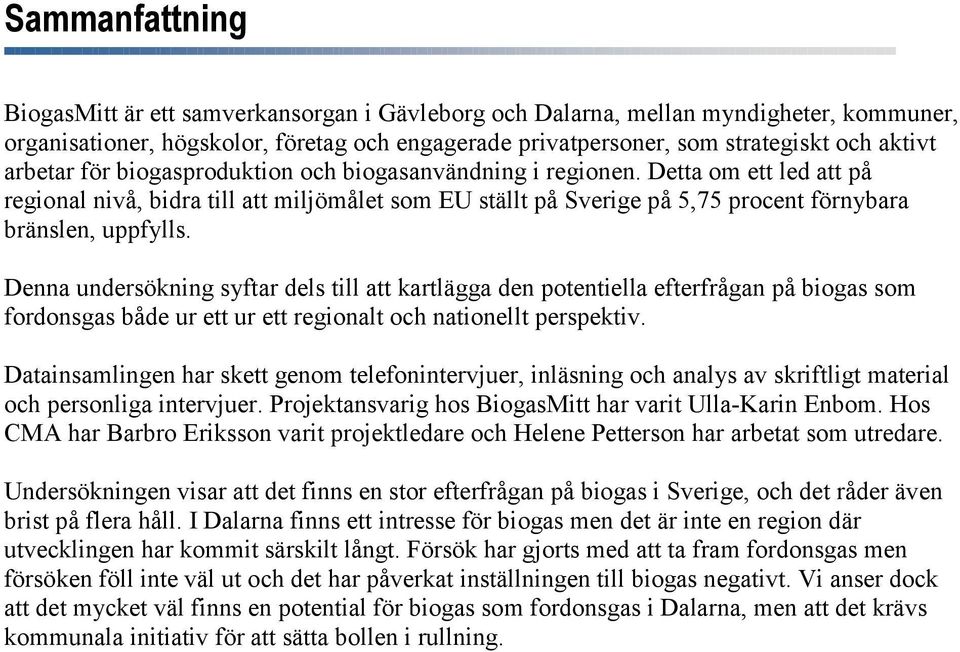 Sammanfattning

BiogasMitt är ett samverkansorgan i Gävleborg och Dalarna, mellan myndigheter, kommuner, organisationer, högskolor, företag och engagerade privatpersoner, som strategiskt och aktivt arbetar för biogasproduktion och biogasanvändning i regionen. Detta om ett led att på regional nivå, bidra till att miljömålet som EU ställt på Sverige på 5,75 procent förnybara bränslen, uppfylls.

Denna undersökning syftar dels till att kartlägga den potentiella efterfrågan på biogas som fordonsgas både ur ett ur ett regionalt och nationellt perspektiv.

Datainsamlingen har skett genom telefonintervjuer, inläsning och analys av skriftligt material och personliga intervjuer. Projektansvarig hos BiogasMitt har varit Ulla-Karin Enbom. Hos CMA har Barbro Eriksson varit projektledare och Helene Petterson har arbetat som utredare.

Undersökningen visar att det finns en stor efterfrågan på biogas i Sverige, och det råder även brist på flera håll. I Dalarna finns ett intresse för biogas men det är inte en region där utvecklingen har kommit särskilt långt. Försök har gjorts med att ta fram fordonsgas men försöken föll inte väl ut och det har påverkat inställningen till biogas negativt. Vi anser dock att det mycket väl finns en potential för biogas som fordonsgas i Dalarna, men att det krävs kommunala initiativ för att sätta bollen i rullning.